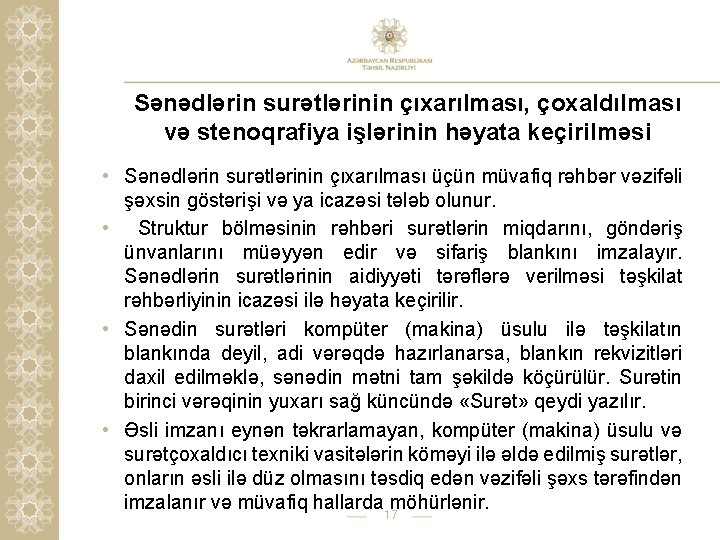 AZƏRBAYCAN RESPUBLİKASI
TƏHSİL NAZİRLİYİ

Sənədlərin surətlərinin çıxarılması, çoxaldılması və stenoqrafiya işlərinin həyata keçirilməsi

• Sənədlərin surətlərinin çıxarılması üçün müvafiq rəhbər vəzifəli şəxsin göstərişi və ya icazəsi tələb olunur.

• Struktur bölməsinin rəhbəri surətlərin miqdarını, göndəriş ünvanlarını müəyyən edir və sifariş blankını imzalayır. Sənədlərin surətlərinin aidiyyəti tərəflərə verilməsi təşkilat rəhbərliyinin icazəsi ilə həyata keçirilir.

• Sənədin surətləri kompüter (makina) üsulu ilə təşkilatın blankında deyil, adi vərəqdə hazırlanarsa, blankın rekvizitləri daxil edilməklə, sənədin mətni tam şəkildə köçürülür. Surətin birinci vərəqinin yuxarı sağ küncündə «Surət» qeydi yazılır.

• Əsli imzanı eynən təkrarlamayan, kompüter (makina) üsulu və surətçoxaldıcı texniki vasitələrin köməyi ilə əldə edilmiş surətlər, onların əsli ilə düz olmasını təsdiq edən vəzifəli şəxs tərəfindən imzalanır və müvafiq hallarda möhürlənir.

17